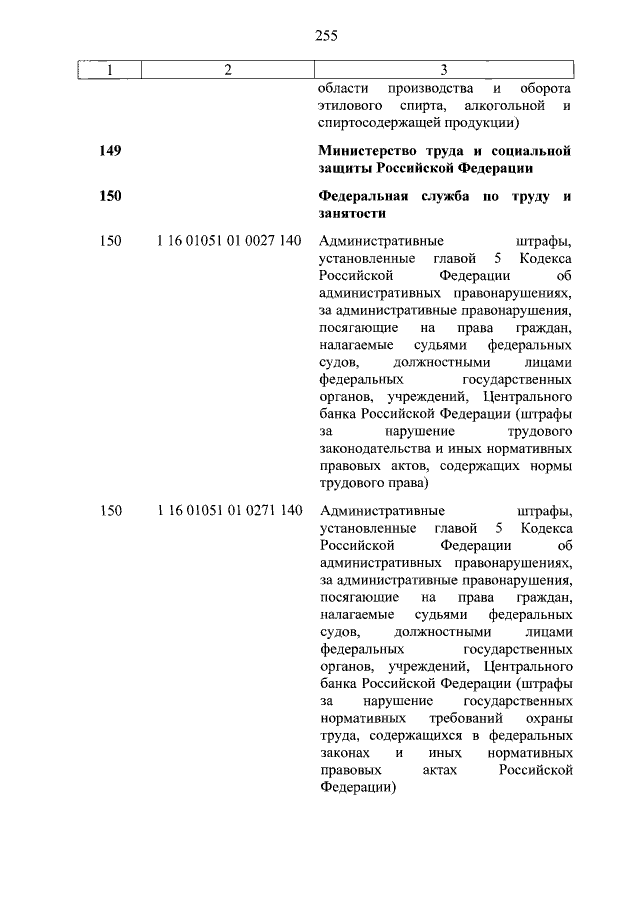 255

| 1 | 2 | 3 |
|---|---|---|
| | | области производства и оборота этилового спирта, алкогольной и спиртосодержащей продукции) |
| **149** | | **Министерство труда и социальной защиты Российской Федерации** |
| **150** | | **Федеральная служба по труду и занятости** |
| 150 | 1 16 01051 01 0027 140 | Административные штрафы, установленные главой 5 Кодекса Российской Федерации об административных правонарушениях, за административные правонарушения, посягающие на права граждан, налагаемые судьями федеральных судов, должностными лицами федеральных государственных органов, учреждений, Центрального банка Российской Федерации (штрафы за нарушение трудового законодательства и иных нормативных правовых актов, содержащих нормы трудового права) |
| 150 | 1 16 01051 01 0271 140 | Административные штрафы, установленные главой 5 Кодекса Российской Федерации об административных правонарушениях, за административные правонарушения, посягающие на права граждан, налагаемые судьями федеральных судов, должностными лицами федеральных государственных органов, учреждений, Центрального банка Российской Федерации (штрафы за нарушение государственных нормативных требований охраны труда, содержащихся в федеральных законах и иных нормативных правовых актах Российской Федерации) |